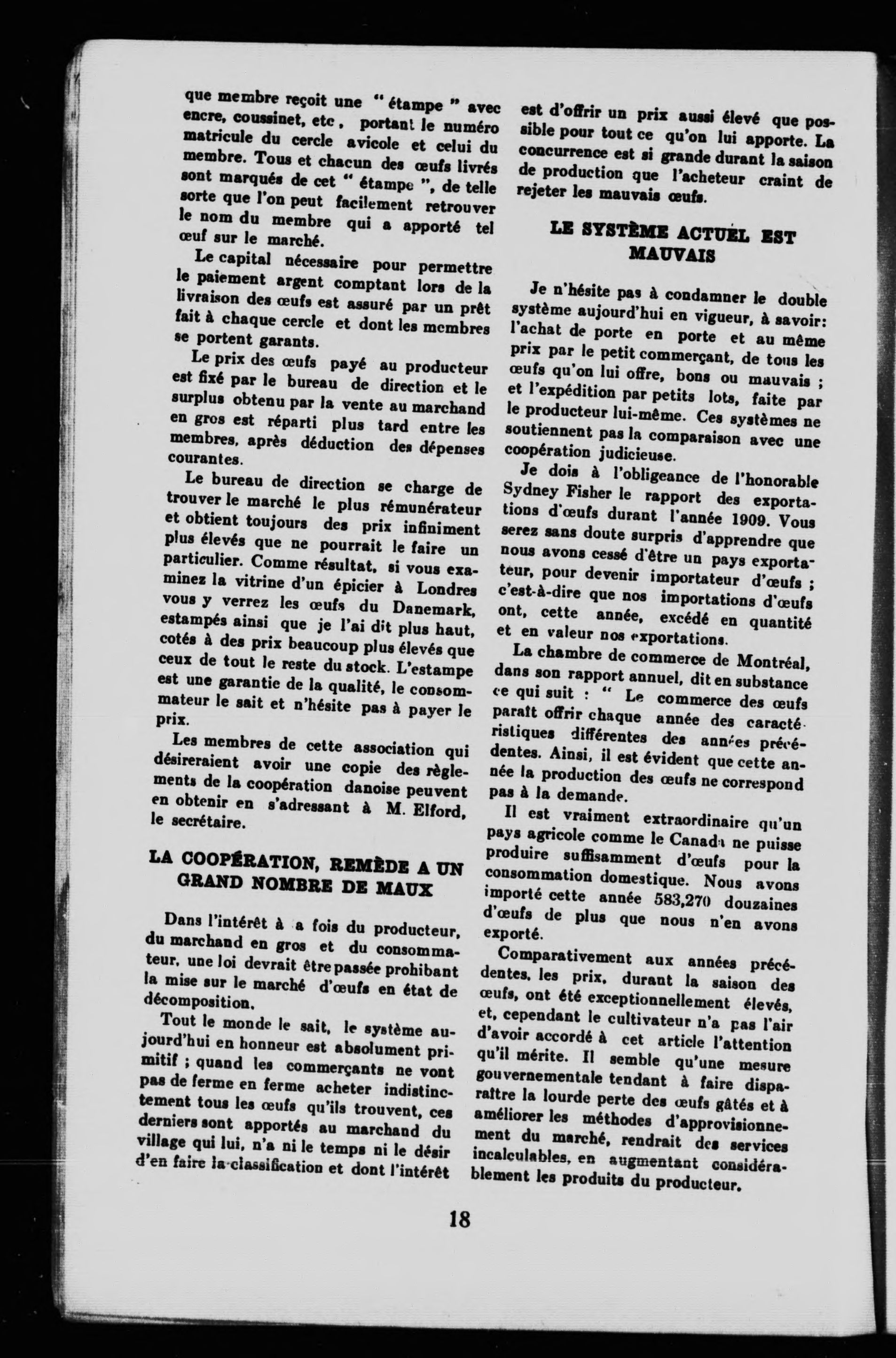 que membre reçoit une " étampe " avec encre, coussinet, etc, portant le numéro matricule du cercle avicole et celui du membre. Tous et chacun des œufs livrés sont marqués de cet " étampe ", de telle sorte que l'on peut facilement retrouver le nom du membre qui a apporté tel œuf sur le marché.

Le capital nécessaire pour permettre le paiement argent comptant lors de la livraison des œufs est assuré par un prêt fait à chaque cercle et dont les membres se portent garants.

Le prix des œufs payé au producteur est fixé par le bureau de direction et le surplus obtenu par la vente au marchand en gros est réparti plus tard entre les membres, après déduction des dépenses courantes.

Le bureau de direction se charge de trouver le marché le plus rémunérateur et obtient toujours des prix infiniment plus élevés que ne pourrait le faire un particulier. Comme résultat, si vous examinez la vitrine d'un épicier à Londres vous y verrez les œufs du Danemark, estampés ainsi que je l'ai dit plus haut, cotés à des prix beaucoup plus élevés que ceux de tout le reste du stock. L'estampe est une garantie de la qualité, le consommateur le sait et n'hésite pas à payer le prix.

Les membres de cette association qui désireraient avoir une copie des règlements de la coopération danoise peuvent en obtenir en s'adressant à M. Elford, le secrétaire.

LA COOPÉRATION, REMÈDE A UN GRAND NOMBRE DE MAUX

Dans l'intérêt à a fois du producteur, du marchand en gros et du consommateur, une loi devrait être passée prohibant la mise sur le marché d'œufs en état de décomposition.

Tout le monde le sait, le système aujourd'hui en honneur est absolument primitif ; quand les commerçants ne vont pas de ferme en ferme acheter indistinctement tous les œufs qu'ils trouvent, ces derniers sont apportés au marchand du village qui lui, n'a ni le temps ni le désir d'en faire la classification et dont l'intérêt est d'offrir un prix aussi élevé que possible pour tout ce qu'on lui apporte. La concurrence est si grande durant la saison de production que l'acheteur craint de rejeter les mauvais œufs.

LE SYSTÈME ACTUEL EST MAUVAIS

Je n'hésite pas à condamner le double système aujourd'hui en vigueur, à savoir: l'achat de porte en porte et au même prix par le petit commerçant, de tous les œufs qu'on lui offre, bons ou mauvais ; et l'expédition par petits lots, faite par le producteur lui-même. Ces systèmes ne soutiennent pas la comparaison avec une coopération judicieuse.

Je dois à l'obligeance de l'honorable Sydney Fisher le rapport des exportations d'œufs durant l'année 1909. Vous serez sans doute surpris d'apprendre que nous avons cessé d'être un pays exportateur, pour devenir importateur d'œufs ; c'est-à-dire que nos importations d'œufs ont, cette année, excédé en quantité et en valeur nos exportations.

La chambre de commerce de Montréal, dans son rapport annuel, dit en substance ce qui suit : " Le commerce des œufs paraît offrir chaque année des caractéristiques différentes des années précédentes. Ainsi, il est évident que cette année la production des œufs ne correspond pas à la demande.

Il est vraiment extraordinaire qu'un pays agricole comme le Canada ne puisse produire suffisamment d'œufs pour la consommation domestique. Nous avons importé cette année 583,270 douzaines d'œufs de plus que nous n'en avons exporté.

Comparativement aux années précédentes, les prix, durant la saison des œufs, ont été exceptionnellement élevés, et, cependant le cultivateur n'a pas l'air d'avoir accordé à cet article l'attention qu'il mérite. Il semble qu'une mesure gouvernementale tendant à faire disparaître la lourde perte des œufs gâtés et à améliorer les méthodes d'approvisionnement du marché, rendrait des services incalculables, en augmentant considérablement les produits du producteur.

18